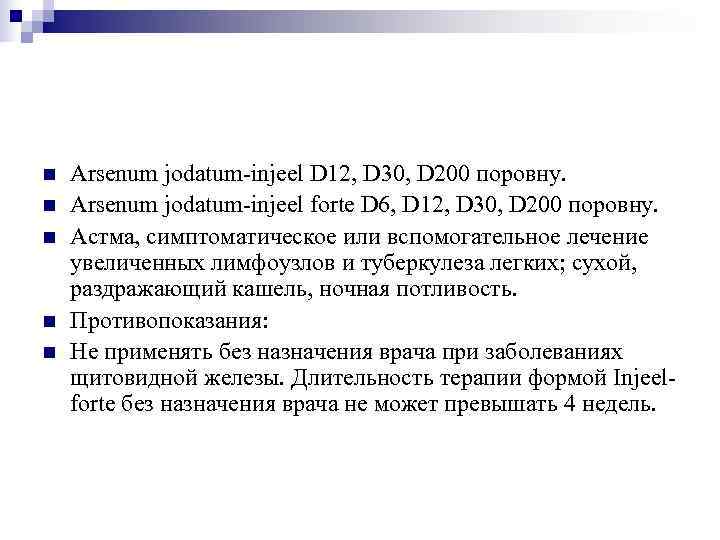 Arsenum jodatum-injeel D12, D30, D200 поровну.
Arsenum jodatum-injeel forte D6, D12, D30, D200 поровну.
Астма, симптоматическое или вспомогательное лечение увеличенных лимфоузлов и туберкулеза легких; сухой, раздражающий кашель, ночная потливость.
Противопоказания:
Не применять без назначения врача при заболеваниях щитовидной железы. Длительность терапии формой Injeel-forte без назначения врача не может превышать 4 недель.